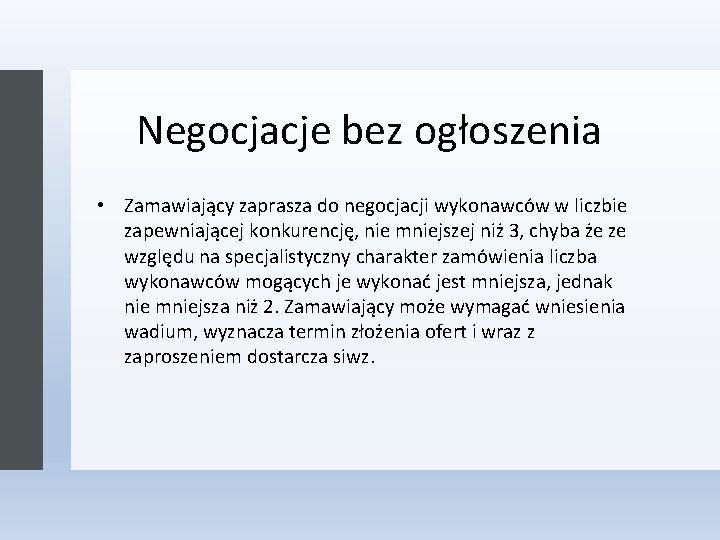 Negocjacje bez ogłoszenia

• Zamawiający zaprasza do negocjacji wykonawców w liczbie zapewniającej konkurencję, nie mniejszej niż 3, chyba że ze względu na specjalistyczny charakter zamówienia liczba wykonawców mogących je wykonać jest mniejsza, jednak nie mniejsza niż 2. Zamawiający może wymagać wniesienia wadium, wyznacza termin złożenia ofert i wraz z zaproszeniem dostarcza siwz.